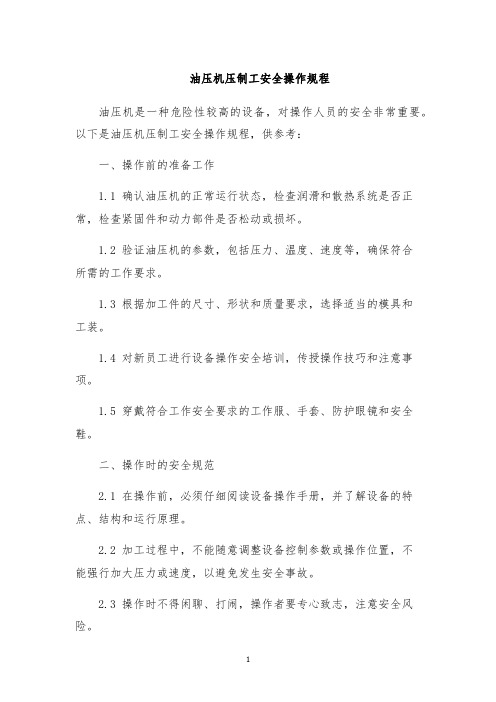 油压机压制工安全操作规程

油压机是一种危险性较高的设备，对操作人员的安全非常重要。以下是油压机压制工安全操作规程，供参考：

一、操作前的准备工作

1.1 确认油压机的正常运行状态，检查润滑和散热系统是否正常，检查紧固件和动力部件是否松动或损坏。

1.2 验证油压机的参数，包括压力、温度、速度等，确保符合所需的工作要求。

1.3 根据加工件的尺寸、形状和质量要求，选择适当的模具和工装。

1.4 对新员工进行设备操作安全培训，传授操作技巧和注意事项。

1.5 穿戴符合工作安全要求的工作服、手套、防护眼镜和安全鞋。

二、操作时的安全规范

2.1 在操作前，必须仔细阅读设备操作手册，并了解设备的特点、结构和运行原理。

2.2 加工过程中，不能随意调整设备控制参数或操作位置，不能强行加大压力或速度，以避免发生安全事故。

2.3 操作时不得闲聊、打闹，操作者要专心致志，注意安全风险。

1